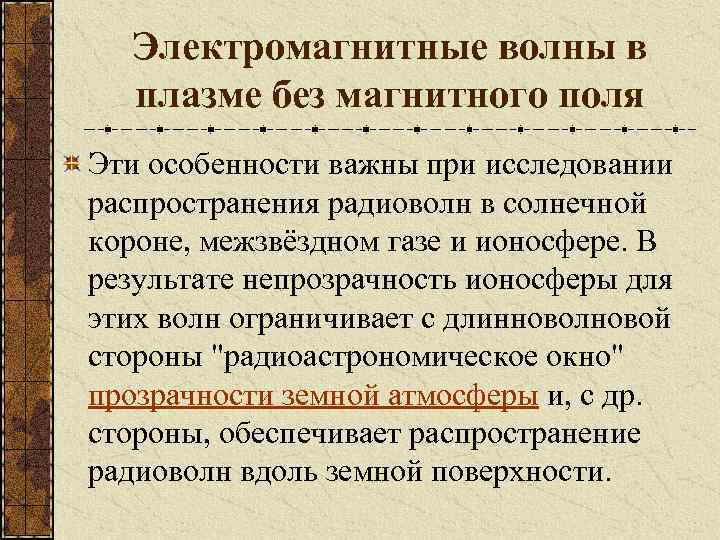 Электромагнитные волны в плазме без магнитного поля

Эти особенности важны при исследовании распространения радиоволн в солнечной короне, межзвёздном газе и ионосфере. В результате непрозрачность ионосферы для этих волн ограничивает с длинноволновой стороны "радиоастрономическое окно" прозрачности земной атмосферы и, с др. стороны, обеспечивает распространение радиоволн вдоль земной поверхности.